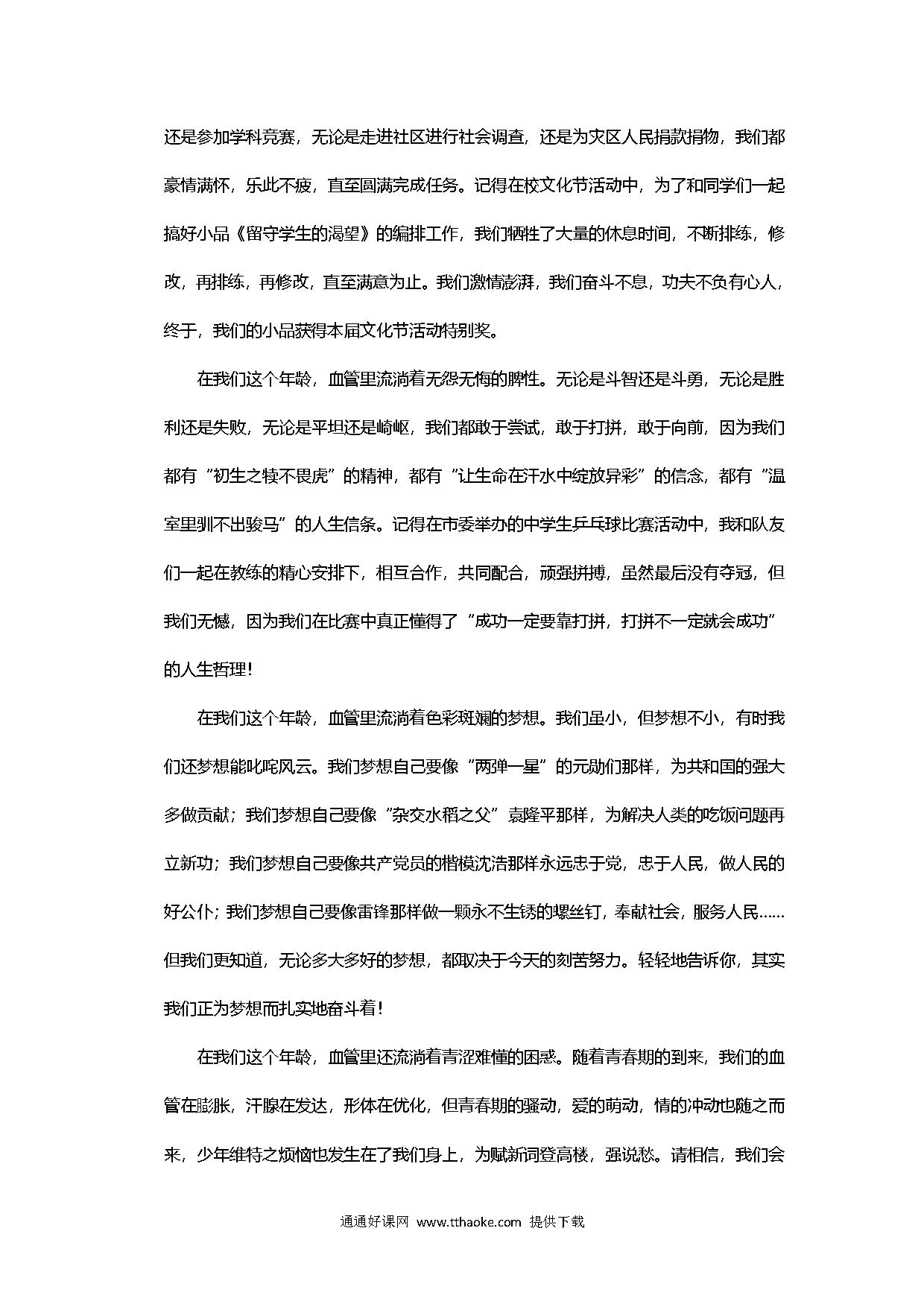 还是参加学科竞赛，无论是走进社区进行社会调查，还是为灾区人民捐款捐物，我们都豪情满怀，乐此不疲，直至圆满完成任务。记得在校文化节活动中，为了和同学们一起搞好小品《留守学生的渴望》的编排工作，我们牺牲了大量的休息时间，不断排练，修改，再排练，再修改，直至满意为止。我们激情澎湃，我们奋斗不息，功夫不负有心人，终于，我们的小品获得本届文化节活动特别奖。

在我们这个年龄，血管里流淌着无怨无悔的脾性。无论是斗智还是斗勇，无论是胜利还是失败，无论是平坦还是崎岖，我们都敢于尝试，敢于打拼，敢于向前，因为我们都有“初生之犊不畏虎”的精神，都有“让生命在汗水中绽放异彩”的信念，都有“温室里驯不出骏马”的人生信条。记得在市委举办的中学生乒乓球比赛活动中，我和队友们一起在教练的精心安排下，相互合作，共同配合，顽强拼搏，虽然最后没有夺冠，但我们无憾，因为我们在比赛中真正懂得了“成功一定要靠打拼，打拼不一定就会成功”的人生哲理！

在我们这个年龄，血管里流淌着色彩斑斓的梦想。我们虽小，但梦想不小，有时我们还梦想能叱咤风云。我们梦想自己要像“两弹一星”的元勋们那样，为共和国的强大多做贡献；我们梦想自己要像“杂交水稻之父”袁隆平那样，为解决人类的吃饭问题再立新功；我们梦想自己要像共产党员的楷模沈浩那样永远忠于党，忠于人民，做人民的好公仆；我们梦想自己要像雷锋那样做一颗永不生锈的螺丝钉，奉献社会，服务人民……但我们更知道，无论多大多好的梦想，都取决于今天的刻苦努力。轻轻地告诉你，其实我们正为梦想而扎实地奋斗着！

在我们这个年龄，血管里还流淌着青涩难懂的困惑。随着青春期的到来，我们的血管在膨胀，汗腺在发达，形体在优化，但青春期的骚动，爱的萌动，情的冲动也随之而来，少年维特之烦恼也发生在了我们身上，为赋新词登高楼，强说愁。请相信，我们会

通通好课网 www.tthaoke.com 提供下载